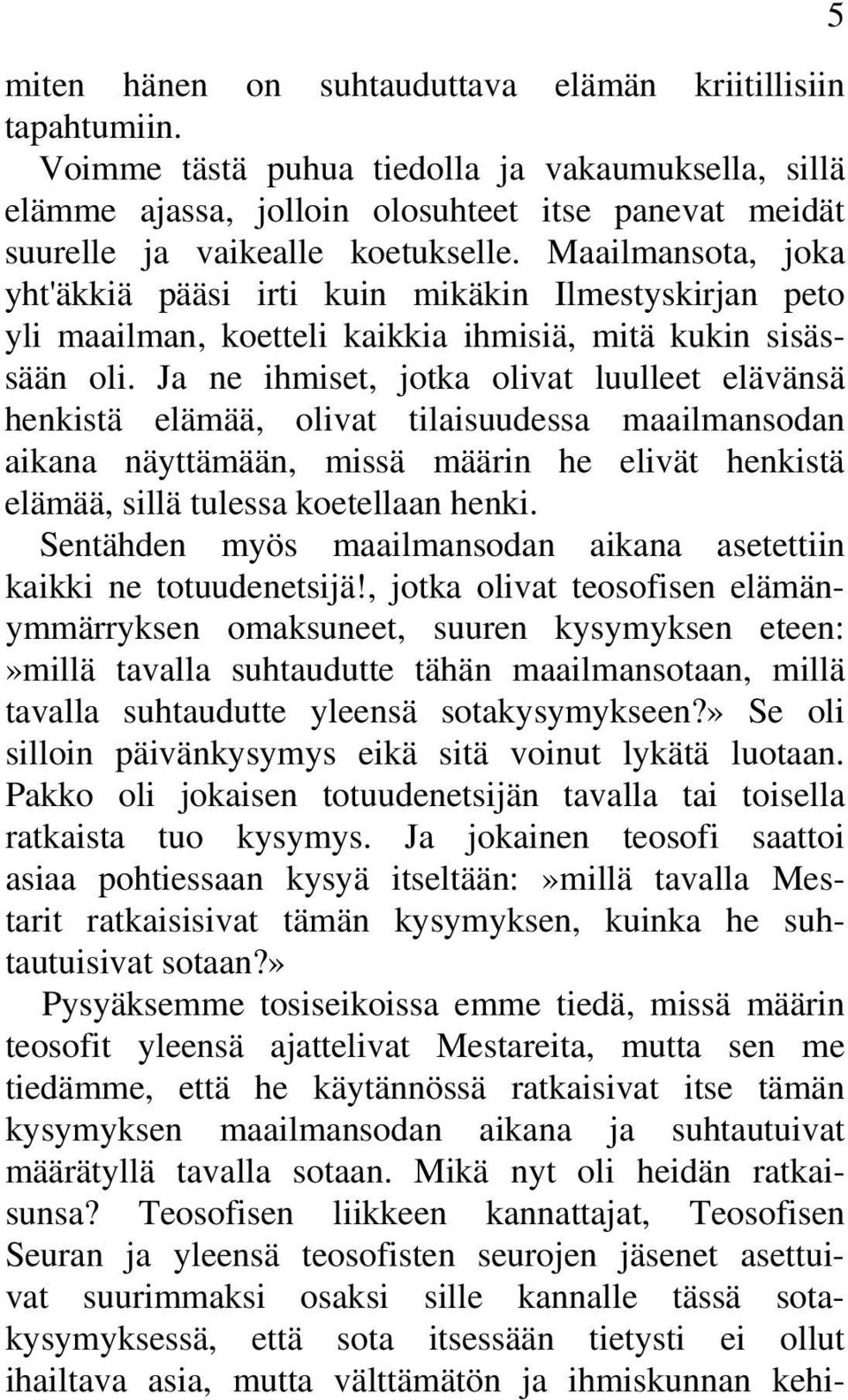 5

miten hänen on suhtauduttava elämän kriitillisiin tapahtumiin.

Voimme tästä puhua tiedolla ja vakaumuksella, sillä elämme ajassa, jolloin olosuhteet itse panevat meidät suurelle ja vaikealle koetukselle. Maailmansota, joka yht'äkkiä pääsi irti kuin mikäkin Ilmestyskirjan peto yli maailman, koetteli kaikkia ihmisiä, mitä kukin sisässään oli. Ja ne ihmiset, jotka olivat luulleet elävänsä henkistä elämää, olivat tilaisuudessa maailmansodan aikana näyttämään, missä määrin he elivät henkistä elämää, sillä tulessa koetellaan henki.

Sentähden myös maailmansodan aikana asetettiin kaikki ne totuudenetsijä!, jotka olivat teosofisen elämänymmärryksen omaksuneet, suuren kysymyksen eteen:»millä tavalla suhtaudutte tähän maailmansotaan, millä tavalla suhtaudutte yleensä sotakysymykseen?» Se oli silloin päivänkysymys eikä sitä voinut lykätä luotaan. Pakko oli jokaisen totuudenetsijän tavalla tai toisella ratkaista tuo kysymys. Ja jokainen teosofi saattoi asiaa pohtiessaan kysyä itseltään:»millä tavalla Mestarit ratkaisisivat tämän kysymyksen, kuinka he suhtautuisivat sotaan?»

Pysyäksemme tosiseikoissa emme tiedä, missä määrin teosofit yleensä ajattelivat Mestareita, mutta sen me tiedämme, että he käytännössä ratkaisivat itse tämän kysymyksen maailmansodan aikana ja suhtautuivat määrätyllä tavalla sotaan. Mikä nyt oli heidän ratkaisunsa? Teosofisen liikkeen kannattajat, Teosofisen Seuran ja yleensä teosofisten seurojen jäsenet asettuivat suurimmaksi osaksi sille kannalle tässä sotakysymyksessä, että sota itsessään tietysti ei ollut ihailtava asia, mutta välttämätön ja ihmiskunnan kehi-